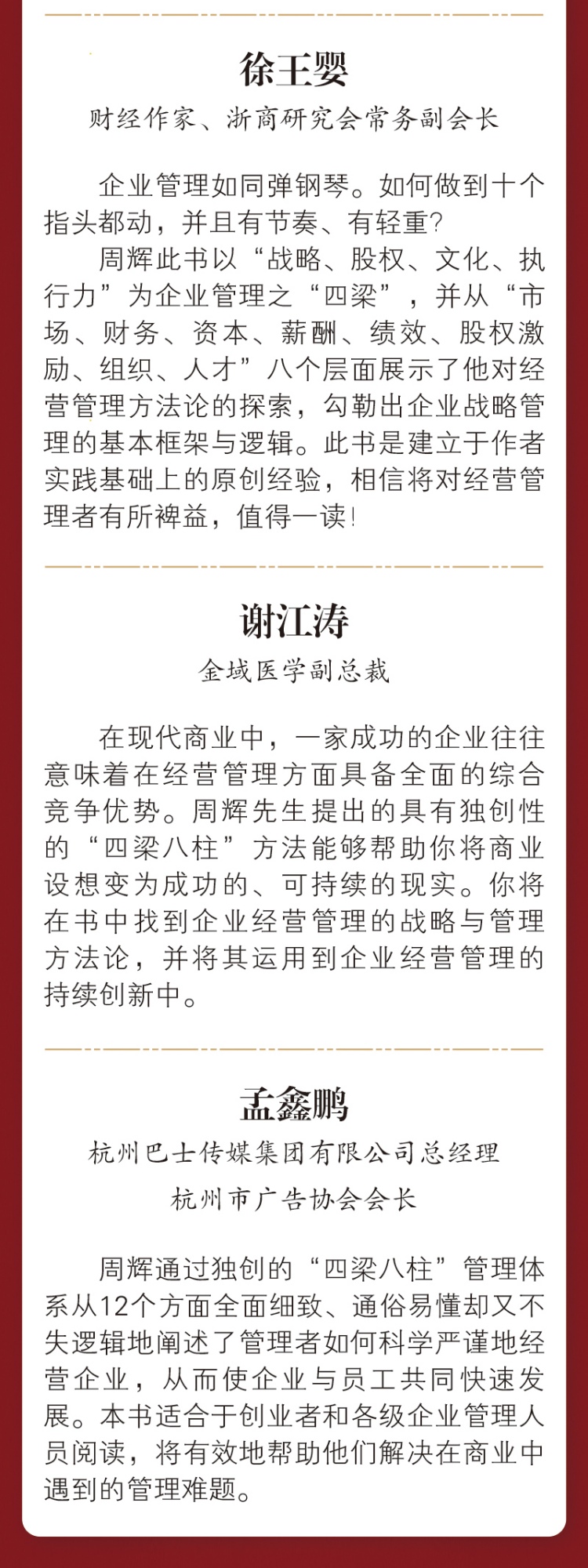 徐王婴

财经作家、浙商研究会常务副会长

企业管理如同弹钢琴。如何做到十个指头都动，并且有节奏、有轻重？

周辉此书以“战略、股权、文化、执行力”为企业管理之“四梁”，并从“市场、财务、资本、薪酬、绩效、股权激励、组织、人才”八个层面展示了他对经营管理方法论的探索，勾勒出企业战略管理的基本框架与逻辑。此书是建立于作者实践基础上的原创经验，相信将对经营管理者有所裨益，值得一读！

谢江涛

金域医学副总裁

在现代商业中，一家成功的企业往往意味着在经营管理方面具备全面的综合竞争优势。周辉先生提出的具有独创性的“四梁八柱”方法能够帮助你将商业设想变为成功的、可持续的现实。你将在书中找到企业经营管理的战略与管理方法论，并将其运用到企业经营管理的持续创新中。

孟鑫鹏

杭州巴士传媒集团有限公司总经理

杭州市广告协会会长

周辉通过独创的“四梁八柱”管理体系从12个方面全面细致、通俗易懂却又不失逻辑地阐述了管理者如何科学严谨地经营企业，从而使企业与员工共同快速发展。本书适合于创业者和各级企业管理人员阅读，将有效地帮助他们解决在商业中遇到的管理难题。